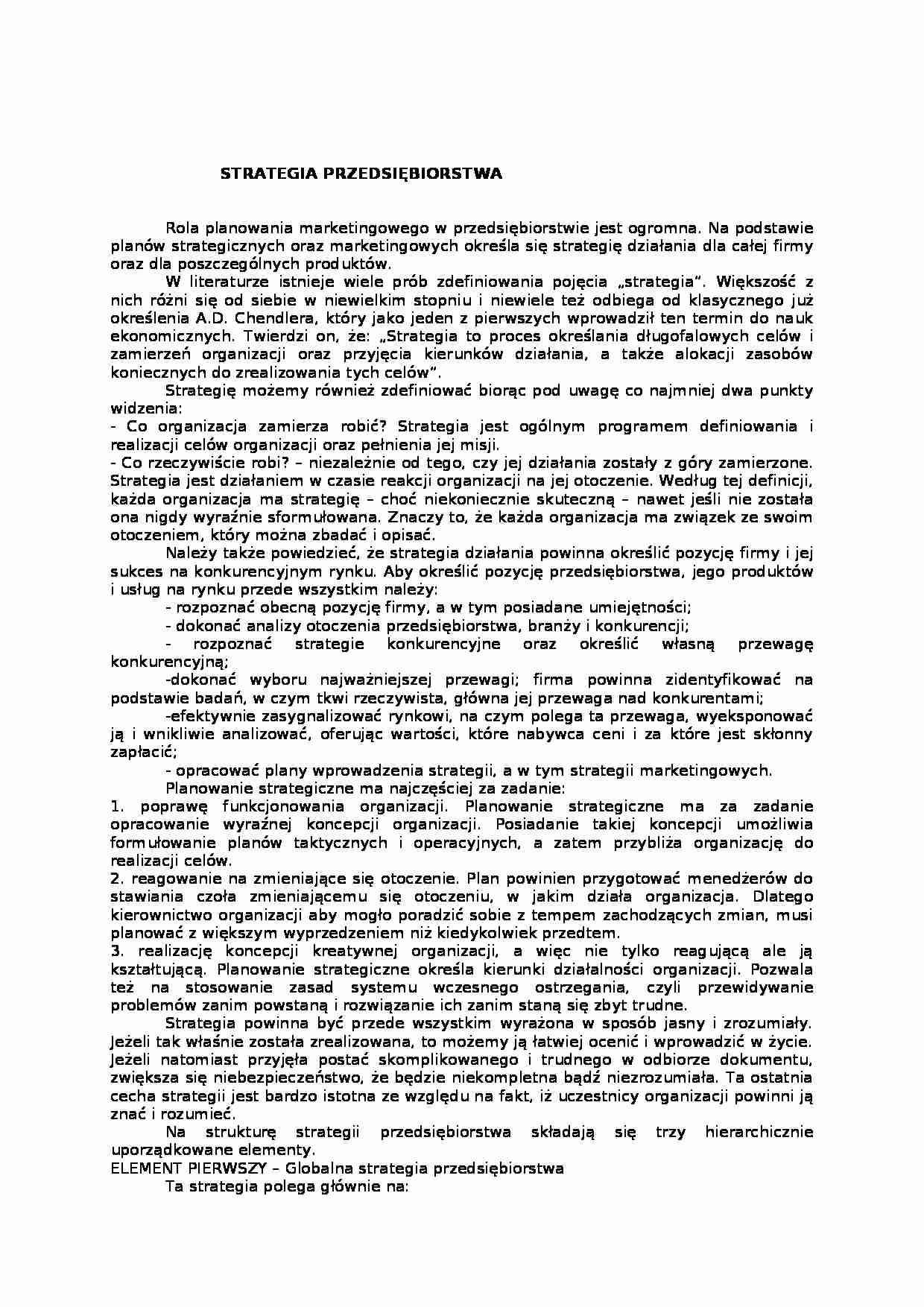 STRATEGIA PRZEDSIĘBIORSTWA

Rola planowania marketingowego w przedsiębiorstwie jest ogromna. Na podstawie planów strategicznych oraz marketingowych określa się strategię działania dla całej firmy oraz dla poszczególnych produktów.

W literaturze istnieje wiele prób zdefiniowania pojęcia „strategia". Większość z nich różni się od siebie w niewielkim stopniu i niewiele też odbiega od klasycznego już określenia A.D. Chendlera, który jako jeden z pierwszych wprowadził ten termin do nauk ekonomicznych. Twierdzi on, że: „Strategia to proces określania długofalowych celów i zamierzeń organizacji oraz przyjęcia kierunków działania, a także alokacji zasobów koniecznych do zrealizowania tych celów".

Strategię możemy również zdefiniować biorąc pod uwagę co najmniej dwa punkty widzenia:

- Co organizacja zamierza robić? Strategia jest ogólnym programem definiowania i realizacji celów organizacji oraz pełnienia jej misji.

- Co rzeczywiście robi? – niezależnie od tego, czy jej działania zostały z góry zamierzone. Strategia jest działaniem w czasie reakcji organizacji na jej otoczenie. Według tej definicji, każda organizacja ma strategię – choć niekoniecznie skuteczną – nawet jeśli nie została ona nigdy wyraźnie sformułowana. Znaczy to, że każda organizacja ma związek ze swoim otoczeniem, który można zbadać i opisać.

Należy także powiedzieć, że strategia działania powinna określić pozycję firmy i jej sukces na konkurencyjnym rynku. Aby określić pozycję przedsiębiorstwa, jego produktów i usług na rynku przede wszystkim należy:

- rozpoznać obecną pozycję firmy, a w tym posiadane umiejętności;

- dokonać analizy otoczenia przedsiębiorstwa, branży i konkurencji;

- rozpoznać strategie konkurencyjne oraz określić własną przewagę konkurencyjną;

-dokonać wyboru najważniejszej przewagi; firma powinna zidentyfikować na podstawie badań, w czym tkwi rzeczywista, główna jej przewaga nad konkurentami;

-efektywnie zasygnalizować rynkowi, na czym polega ta przewaga, wyeksponować ją i wnikliwie analizować, oferując wartości, które nabywca ceni i za które jest skłonny zapłacić;

- opracować plany wprowadzenia strategii, a w tym strategii marketingowych.

Planowanie strategiczne ma najczęściej za zadanie:

1. poprawę funkcjonowania organizacji. Planowanie strategiczne ma za zadanie opracowanie wyraźnej koncepcji organizacji. Posiadanie takiej koncepcji umożliwia formułowanie planów taktycznych i operacyjnych, a zatem przybliża organizację do realizacji celów.

2. reagowanie na zmieniające się otoczenie. Plan powinien przygotować menedżerów do stawiania czoła zmieniającemu się otoczeniu, w jakim działa organizacja. Dlatego kierownictwo organizacji aby mogło poradzić sobie z tempem zachodzących zmian, musi planować z większym wyprzedzeniem niż kiedykolwiek przedtem.

3. realizację koncepcji kreatywnej organizacji, a więc nie tylko reagującą ale ją kształtującą. Planowanie strategiczne określa kierunki działalności organizacji. Pozwala też na stosowanie zasad systemu wczesnego ostrzegania, czyli przewidywanie problemów zanim powstaną i rozwiązanie ich zanim staną się zbyt trudne.

Strategia powinna być przede wszystkim wyrażona w sposób jasny i zrozumiały. Jeżeli tak właśnie została zrealizowana, to możemy ją łatwiej ocenić i wprowadzić w życie. Jeżeli natomiast przyjęła postać skomplikowanego i trudnego w odbiorze dokumentu, zwiększa się niebezpieczeństwo, że będzie niekompletna bądź niezrozumiała. Ta ostatnia cecha strategii jest bardzo istotna ze względu na fakt, iż uczestnicy organizacji powinni ją znać i rozumieć.

Na strukturę strategii przedsiębiorstwa składają się trzy hierarchicznie uporządkowane elementy.

ELEMENT PIERWSZY – Globalna strategia przedsiębiorstwa

Ta strategia polega głównie na: